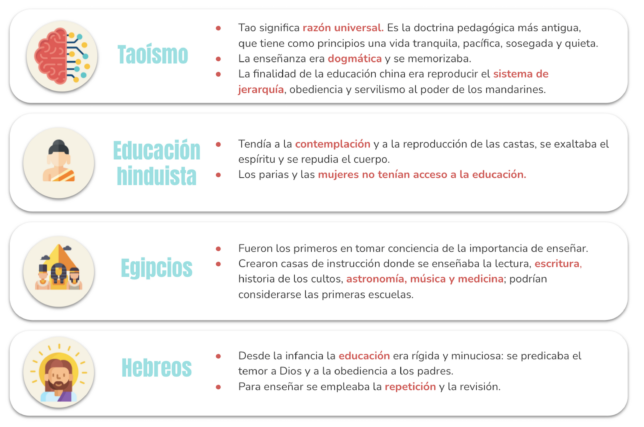 Taoísmo

- Tao significa razón universal. Es la doctrina pedagógica más antigua, que tiene como principios una vida tranquila, pacífica, sosegada y quieta.
- La enseñanza era dogmática y se memorizaba.
- La finalidad de la educación china era reproducir el sistema de jerarquía, obediencia y servilismo al poder de los mandarines.

Educación hinduista

- Tendía a la contemplación y a la reproducción de las castas, se exaltaba el espíritu y se repudia el cuerpo.
- Los parias y las mujeres no tenían acceso a la educación.

Egipcios

- Fueron los primeros en tomar conciencia de la importancia de enseñar.
- Crearon casas de instrucción donde se enseñaba la lectura, escritura, historia de los cultos, astronomía, música y medicina; podrían considerarse las primeras escuelas.

Hebreos

- Desde la infancia la educación era rígida y minuciosa: se predicaba el temor a Dios y a la obediencia a los padres.
- Para enseñar se empleaba la repetición y la revisión.